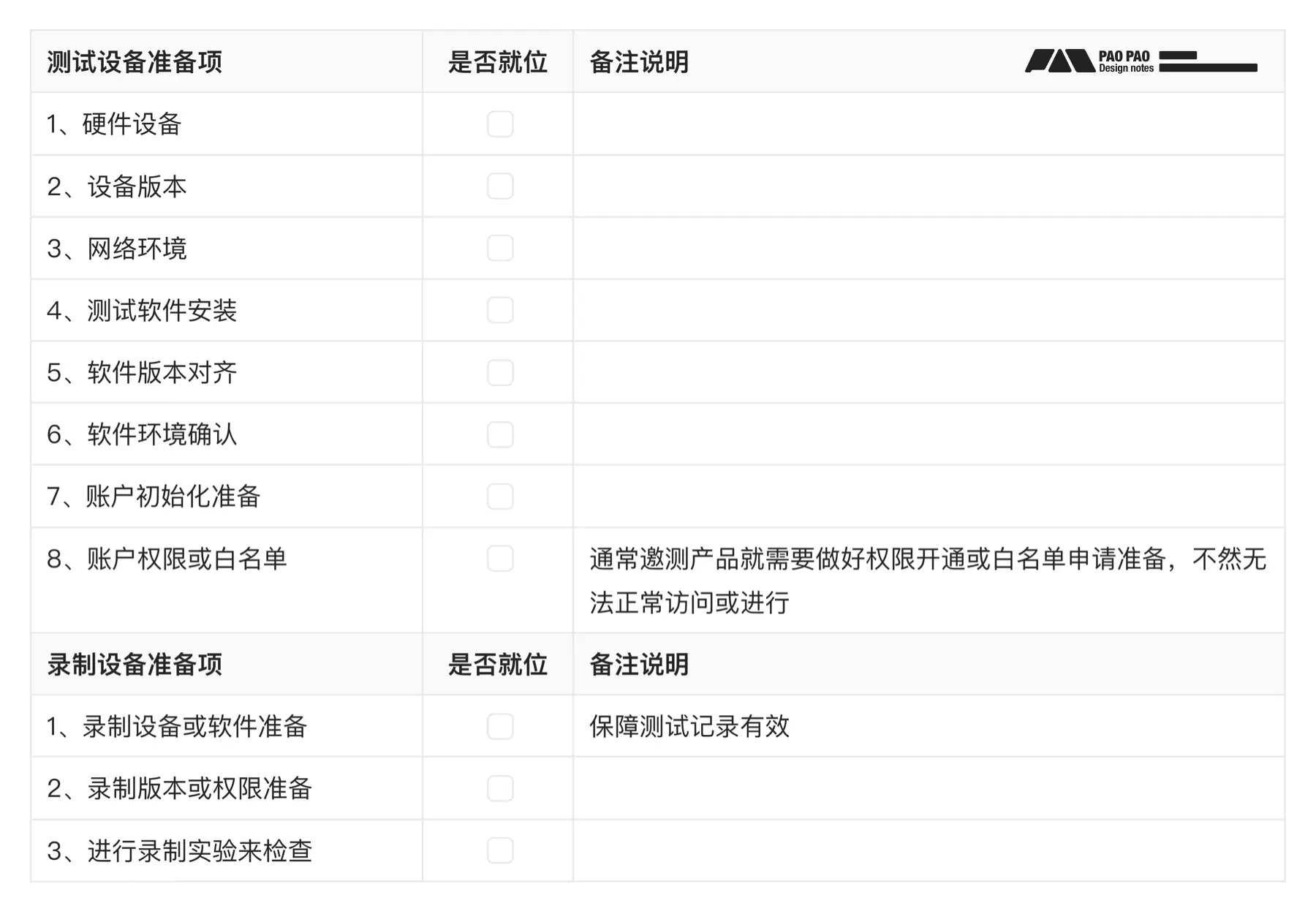 | 测试设备准备项 | 是否就位 | 备注说明 |
|---|---|---|
| 1、硬件设备 | ☐ | |
| 2、设备版本 | ☐ | |
| 3、网络环境 | ☐ | |
| 4、测试软件安装 | ☐ | |
| 5、软件版本对齐 | ☐ | |
| 6、软件环境确认 | ☐ | |
| 7、账户初始化准备 | ☐ | |
| 8、账户权限或白名单 | ☐ | 通常邀测产品就需要做好权限开通或白名单申请准备，不然无法正常访问或进行 |
| 录制设备准备项 | 是否就位 | 备注说明 |
| 1、录制设备或软件准备 | ☐ | 保障测试记录有效 |
| 2、录制版本或权限准备 | ☐ | |
| 3、进行录制实验来检查 | ☐ | |

PAO PAO
Design notes